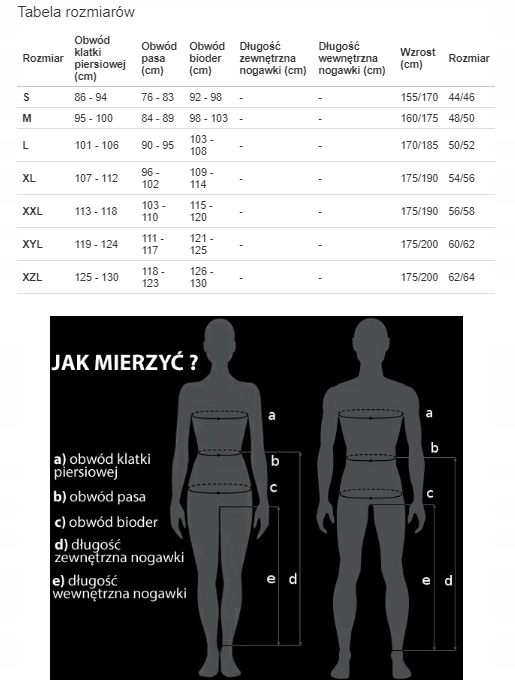 Tabela rozmiarów

| Rozmiar | Obwód klatki piersiowej (cm) | Obwód pasa (cm) | Obwód bioder (cm) | Długość zewnętrzna nogawki (cm) | Długość wewnętrzna nogawki (cm) | Wzrost (cm) | Rozmiar |
|---|---|---|---|---|---|---|---|
| S | 86 - 94 | 76 - 83 | 92 - 98 | - | - | 155/170 | 44/46 |
| M | 95 - 100 | 84 - 89 | 98 - 103 | - | - | 160/175 | 48/50 |
| L | 101 - 106 | 90 - 95 | 103 - 108 | - | - | 170/185 | 50/52 |
| XL | 107 - 112 | 96 - 102 | 109 - 114 | - | - | 175/190 | 54/56 |
| XXL | 113 - 118 | 103 - 110 | 115 - 120 | - | - | 175/190 | 56/58 |
| XYL | 119 - 124 | 111 - 117 | 121 - 125 | - | - | 175/200 | 60/62 |
| XZL | 125 - 130 | 118 - 123 | 126 - 130 | - | - | 175/200 | 62/64 |

JAK MIERZYĆ ?

a) obwód klatki piersiowej
b) obwód pasa
c) obwód bioder
d) długość zewnętrzna nogawki
e) długość wewnętrzna nogawki

a
b
c
e d

a
b
c
e d